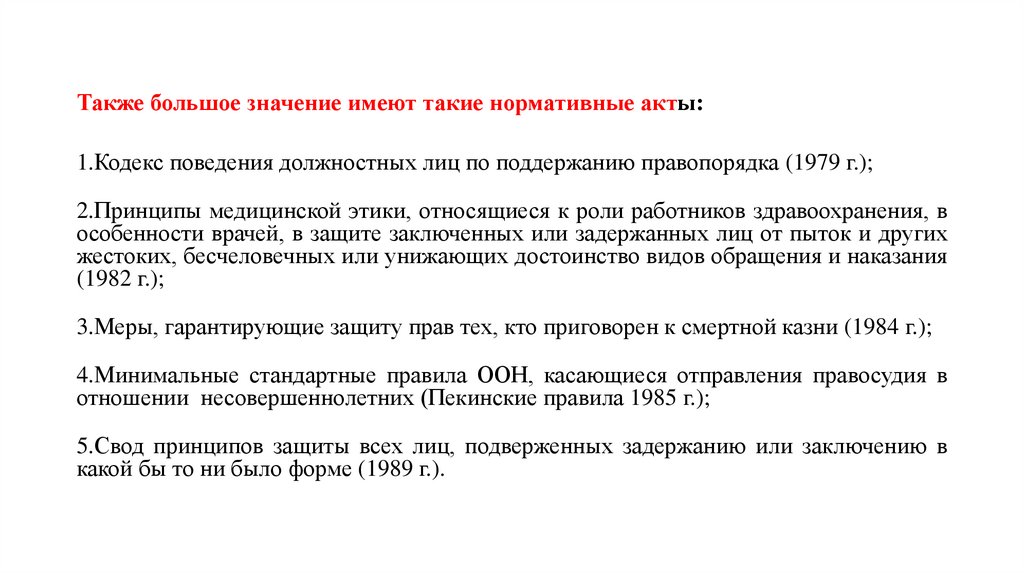 Также большое значение имеют такие нормативные акты:

1.Кодекс поведения должностных лиц по поддержанию правопорядка (1979 г.);

2.Принципы медицинской этики, относящиеся к роли работников здравоохранения, в особенности врачей, в защите заключенных или задержанных лиц от пыток и других жестоких, бесчеловечных или унижающих достоинство видов обращения и наказания (1982 г.);

3.Меры, гарантирующие защиту прав тех, кто приговорен к смертной казни (1984 г.);

4.Минимальные стандартные правила ООН, касающиеся отправления правосудия в отношении несовершеннолетних (Пекинские правила 1985 г.);

5.Свод принципов защиты всех лиц, подверженных задержанию или заключению в какой бы то ни было форме (1989 г.).